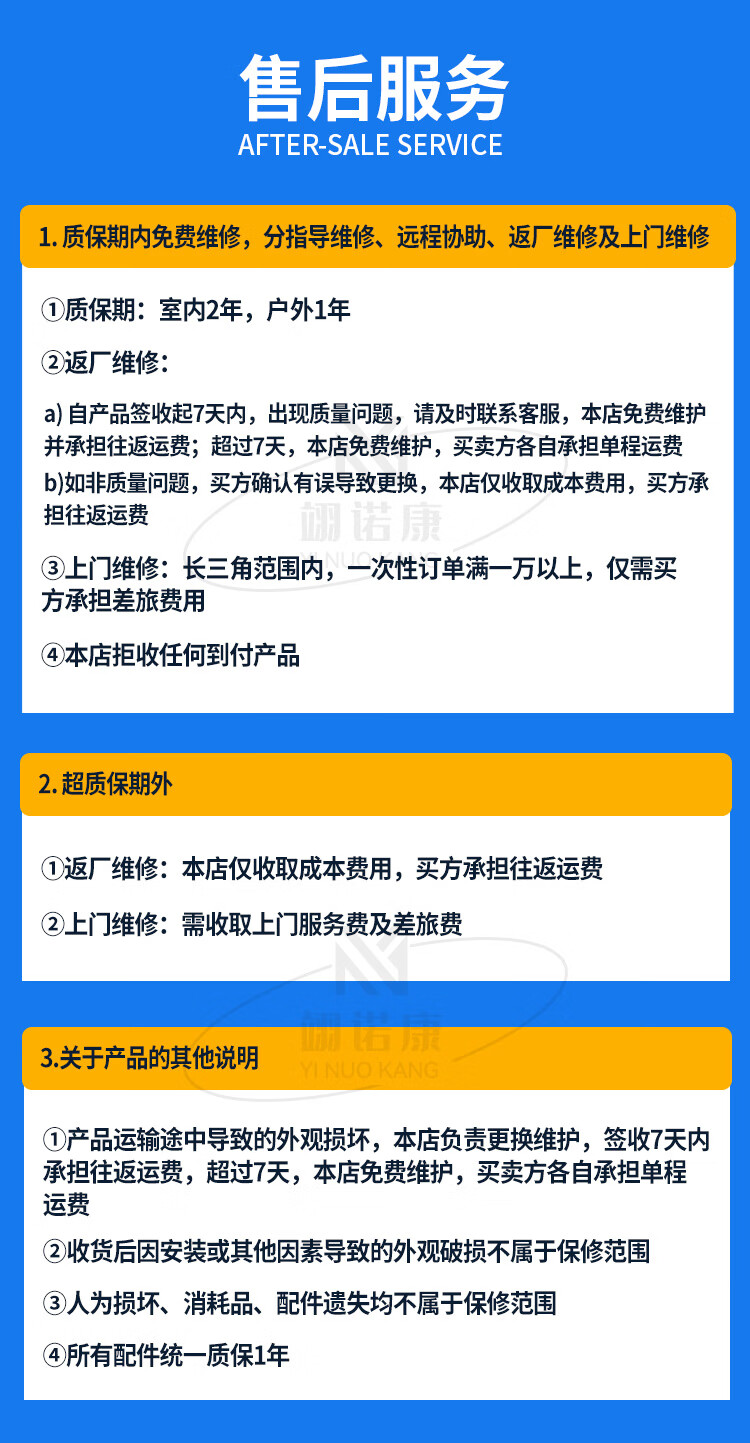 售后服务
AFTER-SALE SERVICE

1.质保期内免费维修，分指导维修、远程协助、返厂维修及上门维修

①质保期：室内2年，户外1年

②返厂维修：

a)自产品签收起7天内，出现质量问题，请及时联系客服，本店免费维护并承担往返运费；超过7天，本店免费维护，买卖方各自承担单程运费
b)如非质量问题，买方确认有误导致更换，本店仅收取成本费用，买方承担往返运费

③上门维修：长三角范围内，一次性订单满一万以上，仅需买方承担差旅费用

④本店拒收任何到付产品

2.超质保期外

①返厂维修：本店仅收取成本费用，买方承担往返运费

②上门维修：需收取上门服务费及差旅费

3.关于产品的其他说明

①产品运输途中导致的外观损坏，本店负责更换维护，签收7天内承担往返运费，超过7天，本店免费维护，买卖方各自承担单程运费

②收货后因安装或其他因素导致的外观破损不属于保修范围

③人为损坏、消耗品、配件遗失均不属于保修范围

④所有配件统一质保1年

翊诺康
YI NUO KANG